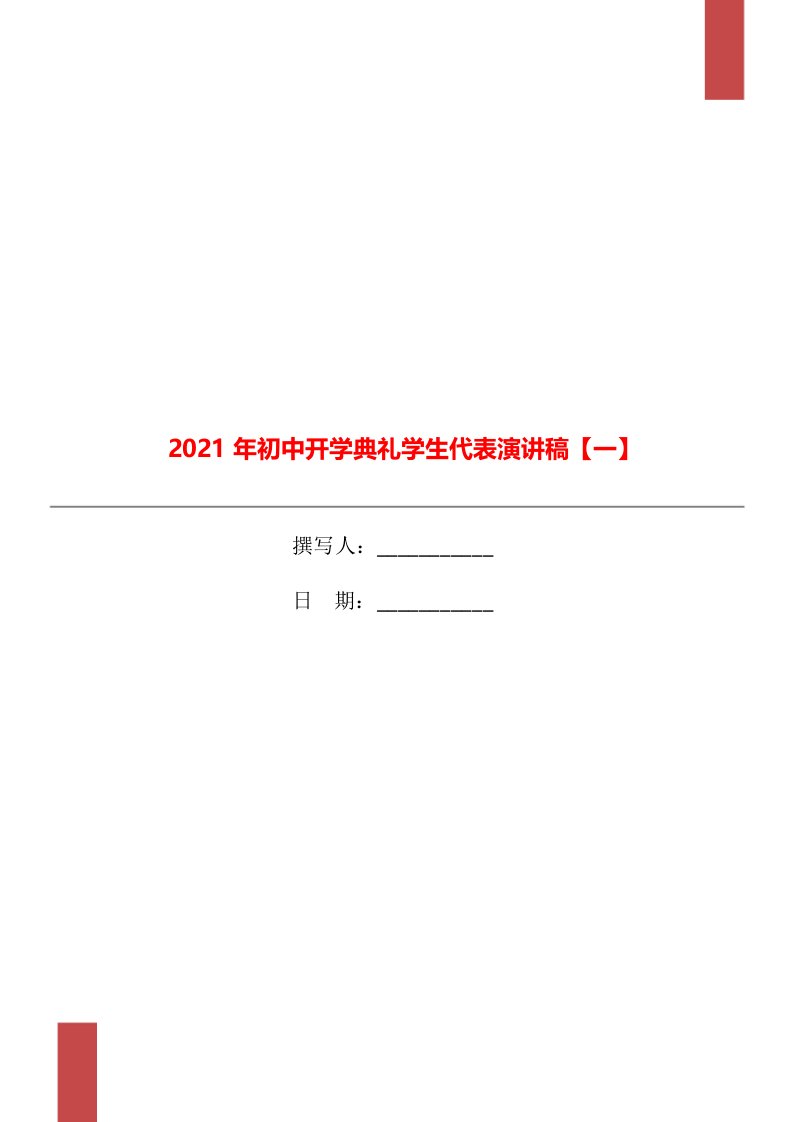 2021 年初中开学典礼学生代表演讲稿【一】

撰写人：___________

日　期：___________